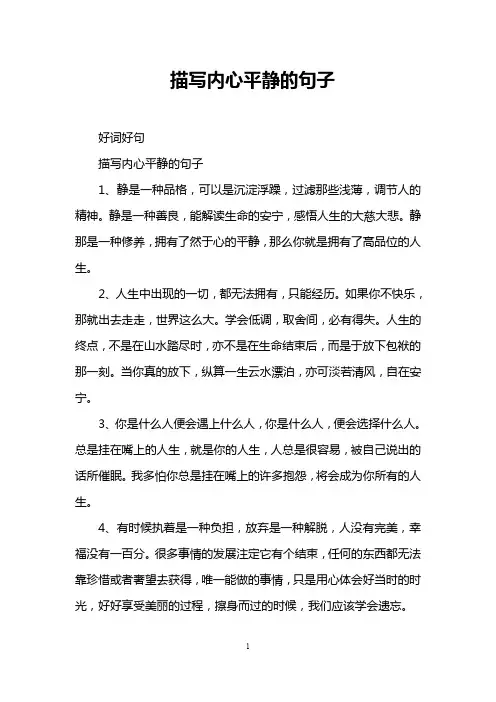 描写内心平静的句子

好词好句

描写内心平静的句子

1、静是一种品格，可以是沉淀浮躁，过滤那些浅薄，调节人的精神。静是一种善良，能解读生命的安宁，感悟人生的大慈大悲。静那是一种修养，拥有了然于心的平静，那么你就是拥有了高品位的人生。

2、人生中出现的一切，都无法拥有，只能经历。如果你不快乐，那就出去走走，世界这么大。学会低调，取舍间，必有得失。人生的终点，不是在山水踏尽时，亦不是在生命结束后，而是于放下包袱的那一刻。当你真的放下，纵算一生云水漂泊，亦可淡若清风，自在安宁。

3、你是什么人便会遇上什么人，你是什么人，便会选择什么人。总是挂在嘴上的人生，就是你的人生，人总是很容易，被自己说出的话所催眠。我多怕你总是挂在嘴上的许多抱怨，将会成为你所有的人生。

4、有时候执着是一种负担，放弃是一种解脱，人没有完美，幸福没有一百分。很多事情的发展注定它有个结束，任何的东西都无法靠珍惜或者奢望去获得，唯一能做的事情，只是用心体会好当时的时光，好好享受美丽的过程，擦身而过的时候，我们应该学会遗忘。

1